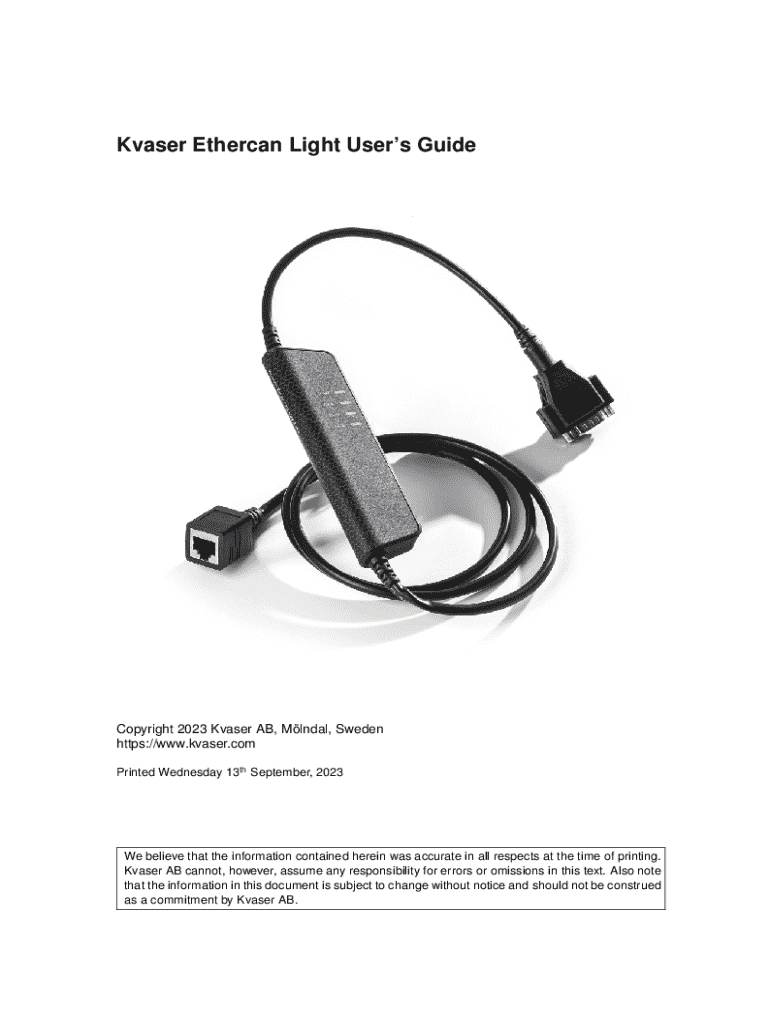 Kvaser Ethercan Light User's Guide

Copyright 2023 Kvaser AB, Mölndal, Sweden
https://www.kvaser.com

Printed Wednesday 13$^{th}$ September, 2023

We believe that the information contained herein was accurate in all respects at the time of printing. Kvaser AB cannot, however, assume any responsibility for errors or omissions in this text. Also note that the information in this document is subject to change without notice and should not be construed as a commitment by Kvaser AB.